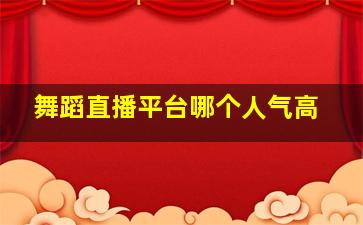 舞蹈直播平台哪个人气高